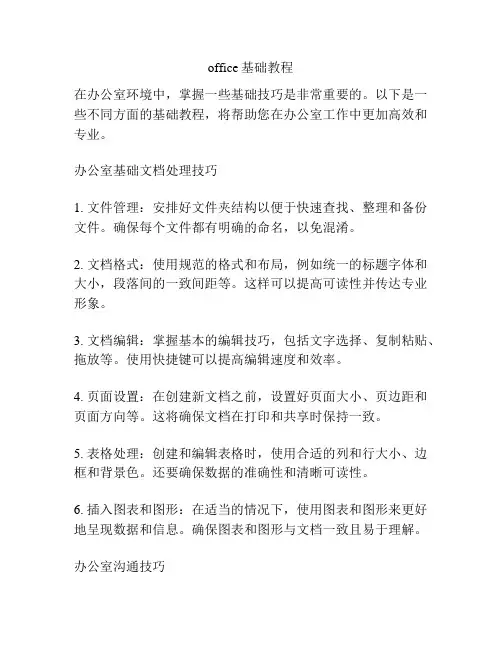 office 基础教程

在办公室环境中，掌握一些基础技巧是非常重要的。以下是一些不同方面的基础教程，将帮助您在办公室工作中更加高效和专业。

办公室基础文档处理技巧

1. 文件管理：安排好文件夹结构以便于快速查找、整理和备份文件。确保每个文件都有明确的命名，以免混淆。

2. 文档格式：使用规范的格式和布局，例如统一的标题字体和大小，段落间的一致间距等。这样可以提高可读性并传达专业形象。

3. 文档编辑：掌握基本的编辑技巧，包括文字选择、复制粘贴、拖放等。使用快捷键可以提高编辑速度和效率。

4. 页面设置：在创建新文档之前，设置好页面大小、页边距和页面方向等。这将确保文档在打印和共享时保持一致。

5. 表格处理：创建和编辑表格时，使用合适的列和行大小、边框和背景色。还要确保数据的准确性和清晰可读性。

6. 插入图表和图形：在适当的情况下，使用图表和图形来更好地呈现数据和信息。确保图表和图形与文档一致且易于理解。

办公室沟通技巧